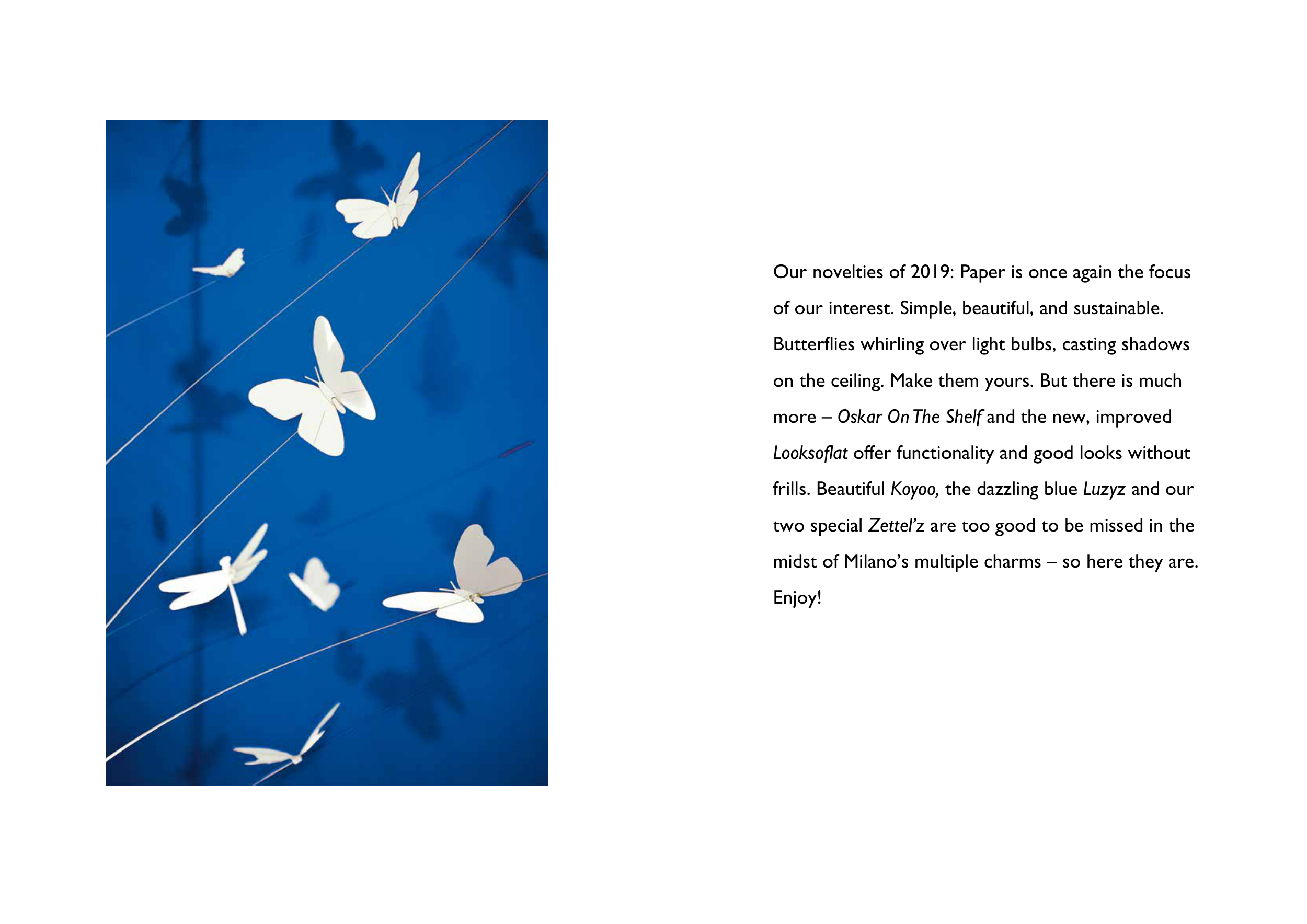 Our novelties of 2019: Paper is once again the focus of our interest. Simple, beautiful, and sustainable. Butterflies whirling over light bulbs, casting shadows on the ceiling. Make them yours. But there is much more – Oskar On The Shelf and the new, improved Looksoflat offer functionality and good looks without frills. Beautiful Koyoo, the dazzling blue Luzyz and our two special Zettel'z are too good to be missed in the midst of Milano's multiple charms – so here they are. Enjoy!